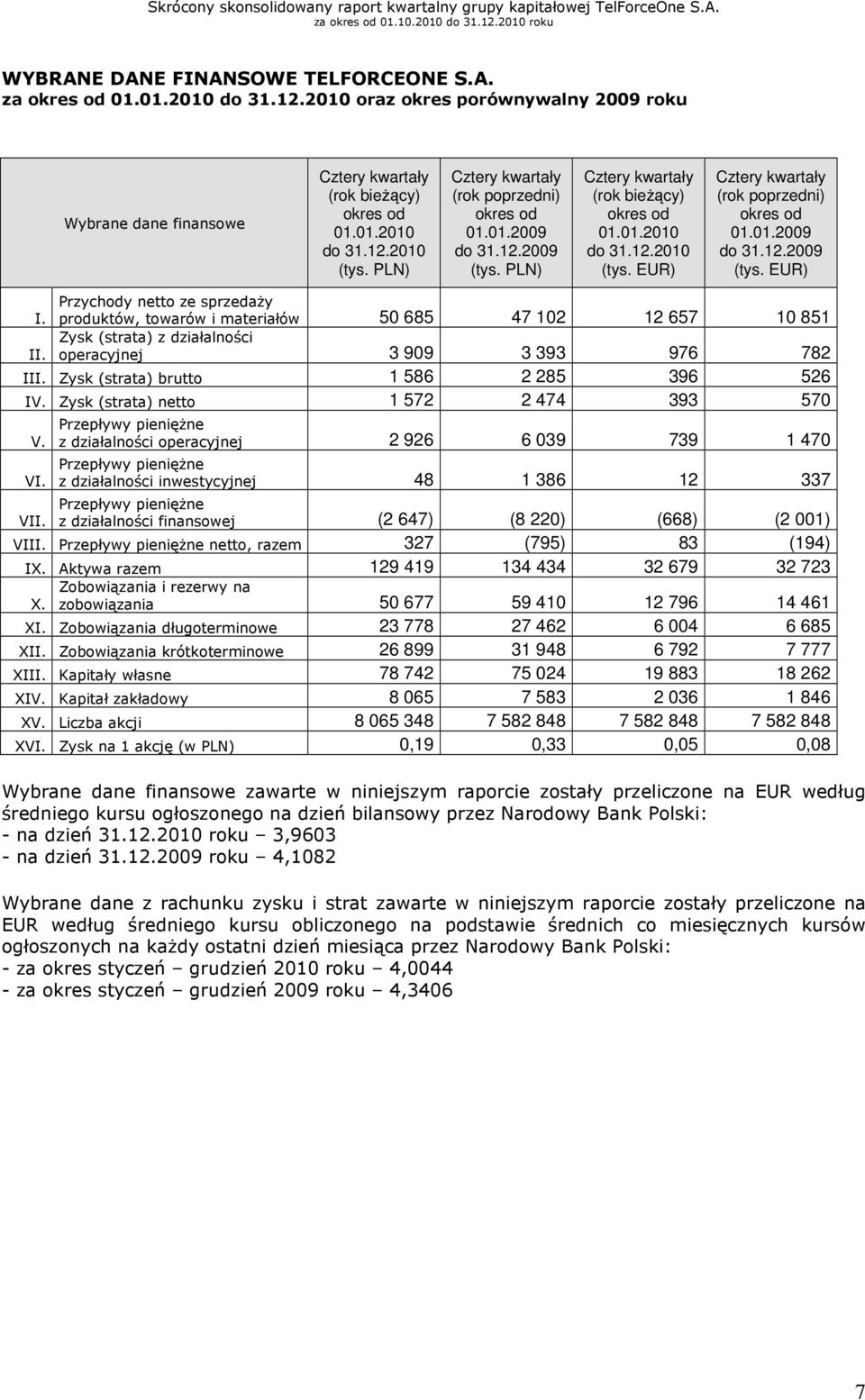 Skrócony skonsolidowany raport kwartalny grupy kapitałowej TelForceOne S.A.
za okres od 01.10.2010 do 31.12.2010 roku

WYBRANE DANE FINANSOWE TELFORCEONE S.A.
za okres od 01.01.2010 do 31.12.2010 oraz okres porównywalny 2009 roku

| | Wybrane dane finansowe | Cztery kwartały (rok bieżący) okres od 01.01.2010 do 31.12.2010 (tys. PLN) | Cztery kwartały (rok poprzedni) okres od 01.01.2009 do 31.12.2009 (tys. PLN) | Cztery kwartały (rok bieżący) okres od 01.01.2010 do 31.12.2010 (tys. EUR) | Cztery kwartały (rok poprzedni) okres od 01.01.2009 do 31.12.2009 (tys. EUR) |
|---|---|---|---|---|---|
| I. | Przychody netto ze sprzedaży produktów, towarów i materiałów | 50 685 | 47 102 | 12 657 | 10 851 |
| II. | Zysk (strata) z działalności operacyjnej | 3 909 | 3 393 | 976 | 782 |
| III. | Zysk (strata) brutto | 1 586 | 2 285 | 396 | 526 |
| IV. | Zysk (strata) netto | 1 572 | 2 474 | 393 | 570 |
| V. | Przepływy pieniężne z działalności operacyjnej | 2 926 | 6 039 | 739 | 1 470 |
| VI. | Przepływy pieniężne z działalności inwestycyjnej | 48 | 1 386 | 12 | 337 |
| VII. | Przepływy pieniężne z działalności finansowej | (2 647) | (8 220) | (668) | (2 001) |
| VIII. | Przepływy pieniężne netto, razem | 327 | (795) | 83 | (194) |
| IX. | Aktywa razem | 129 419 | 134 434 | 32 679 | 32 723 |
| X. | Zobowiązania i rezerwy na zobowiązania | 50 677 | 59 410 | 12 796 | 14 461 |
| XI. | Zobowiązania długoterminowe | 23 778 | 27 462 | 6 004 | 6 685 |
| XII. | Zobowiązania krótkoterminowe | 26 899 | 31 948 | 6 792 | 7 777 |
| XIII. | Kapitały własne | 78 742 | 75 024 | 19 883 | 18 262 |
| XIV. | Kapitał zakładowy | 8 065 | 7 583 | 2 036 | 1 846 |
| XV. | Liczba akcji | 8 065 348 | 7 582 848 | 7 582 848 | 7 582 848 |
| XVI. | Zysk na 1 akcję (w PLN) | 0,19 | 0,33 | 0,05 | 0,08 |

Wybrane dane finansowe zawarte w niniejszym raporcie zostały przeliczone na EUR według średniego kursu ogłoszonego na dzień bilansowy przez Narodowy Bank Polski:
- na dzień 31.12.2010 roku – 3,9603
- na dzień 31.12.2009 roku – 4,1082

Wybrane dane z rachunku zysku i strat zawarte w niniejszym raporcie zostały przeliczone na EUR według średniego kursu obliczonego na podstawie średnich co miesięcznych kursów ogłoszonych na każdy ostatni dzień miesiąca przez Narodowy Bank Polski:
- za okres styczeń – grudzień 2010 roku – 4,0044
- za okres styczeń – grudzień 2009 roku – 4,3406

7